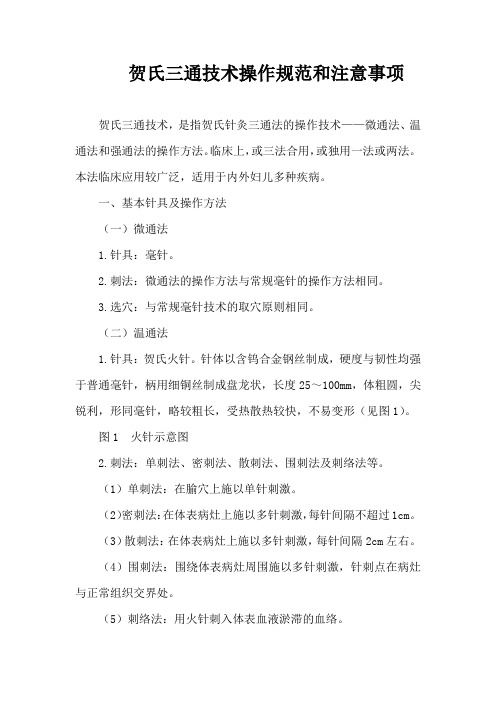 贺氏三通技术操作规范和注意事项

贺氏三通技术，是指贺氏针灸三通法的操作技术——微通法、温通法和强通法的操作方法。临床上，或三法合用，或独用一法或两法。本法临床应用较广泛，适用于内外妇儿多种疾病。

一、基本针具及操作方法

（一）微通法

1.针具：毫针。

2.刺法：微通法的操作方法与常规毫针的操作方法相同。

3.选穴：与常规毫针技术的取穴原则相同。

（二）温通法

1.针具：贺氏火针。针体以含钨合金钢丝制成，硬度与韧性均强于普通毫针，柄用细铜丝制成盘龙状，长度25～100mm，体粗圆，尖锐利，形同毫针，略较粗长，受热散热较快，不易变形（见图1）。

图1　火针示意图

2.刺法：单刺法、密刺法、散刺法、围刺法及刺络法等。

（1）单刺法：在腧穴上施以单针刺激。

（2）密刺法：在体表病灶上施以多针刺激，每针间隔不超过1cm。

（3）散刺法：在体表病灶上施以多针刺激，每针间隔2cm左右。

（4）围刺法：围绕体表病灶周围施以多针刺激，针刺点在病灶与正常组织交界处。

（5）刺络法：用火针刺入体表血液淤滞的血络。